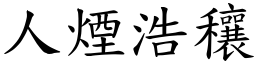 人煙浩穰